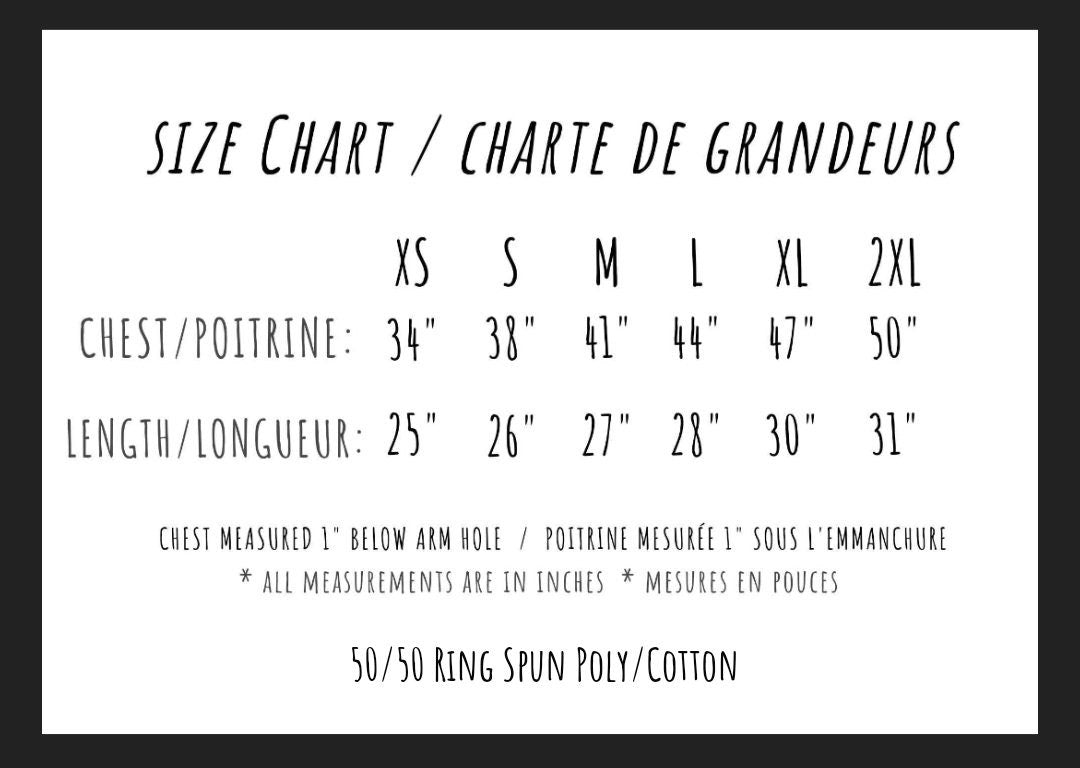 SIZE CHART / CHARTE DE GRANDEURS

| | XS | S | M | L | XL | 2XL |
|---|---|---|---|---|---|---|
| CHEST/POITRINE: | 34" | 38" | 41" | 44" | 47" | 50" |
| LENGTH/LONGUEUR: | 25" | 26" | 27" | 28" | 30" | 31" |

CHEST MEASURED 1" BELOW ARM HOLE / POITRINE MESURÉE 1" SOUS L'EMMANCHURE
* ALL MEASUREMENTS ARE IN INCHES * MESURES EN POUCES

50/50 RING SPUN POLY/COTTON